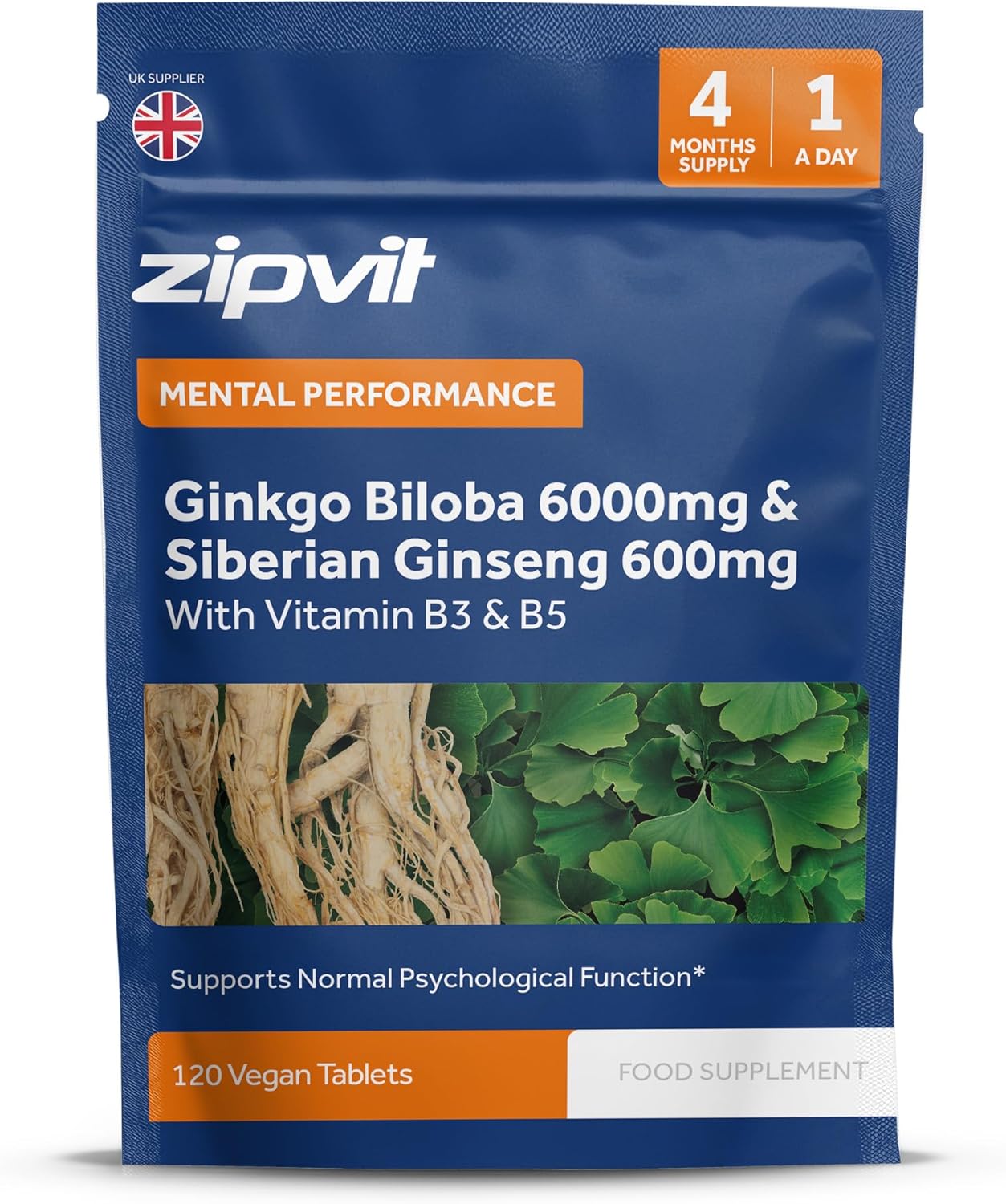 UK SUPPLIER

4 MONTHS SUPPLY

1 A DAY

zipvit

MENTAL PERFORMANCE

Ginkgo Biloba 6000mg & Siberian Ginseng 600mg
With Vitamin B3 & B5

Supports Normal Psychological Function*

120 Vegan Tablets

FOOD SUPPLEMENT